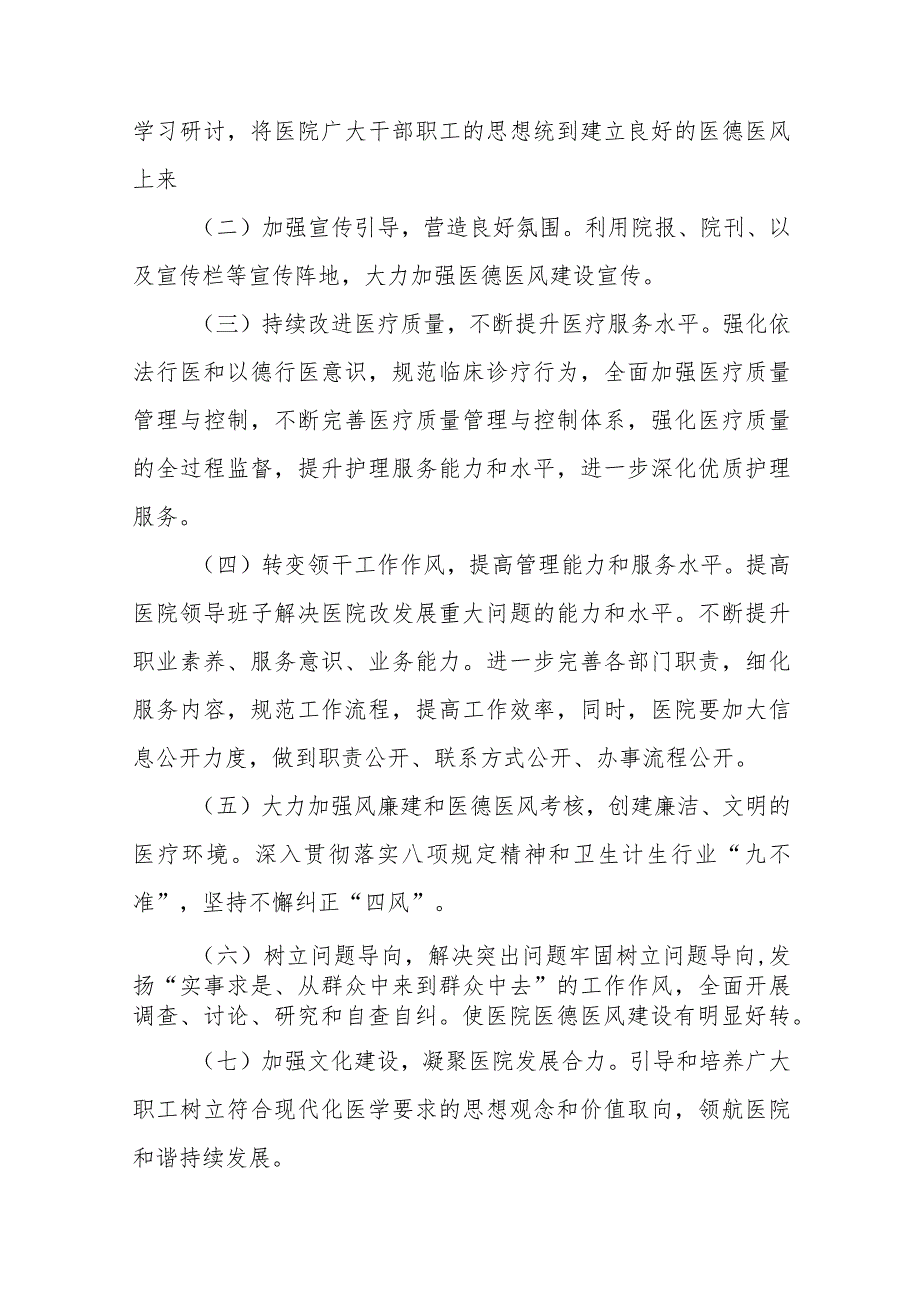 学习研讨，将医院广大干部职工的思想统到建立良好的医德医风上来

（二）加强宣传引导，营造良好氛围。利用院报、院刊、以及宣传栏等宣传阵地，大力加强医德医风建设宣传。

（三）持续改进医疗质量，不断提升医疗服务水平。强化依法行医和以德行医意识，规范临床诊疗行为，全面加强医疗质量管理与控制，不断完善医疗质量管理与控制体系，强化医疗质量的全过程监督，提升护理服务能力和水平，进一步深化优质护理服务。

（四）转变领干工作作风，提高管理能力和服务水平。提高医院领导班子解决医院改发展重大问题的能力和水平。不断提升职业素养、服务意识、业务能力。进一步完善各部门职责，细化服务内容，规范工作流程，提高工作效率，同时，医院要加大信息公开力度，做到职责公开、联系方式公开、办事流程公开。

（五）大力加强风廉建和医德医风考核，创建廉洁、文明的医疗环境。深入贯彻落实八项规定精神和卫生计生行业“九不准”，坚持不懈纠正“四风”。

（六）树立问题导向，解决突出问题牢固树立问题导向,发扬“实事求是、从群众中来到群众中去”的工作作风，全面开展调查、讨论、研究和自查自纠。使医院医德医风建设有明显好转。

（七）加强文化建设，凝聚医院发展合力。引导和培养广大职工树立符合现代化医学要求的思想观念和价值取向，领航医院和谐持续发展。